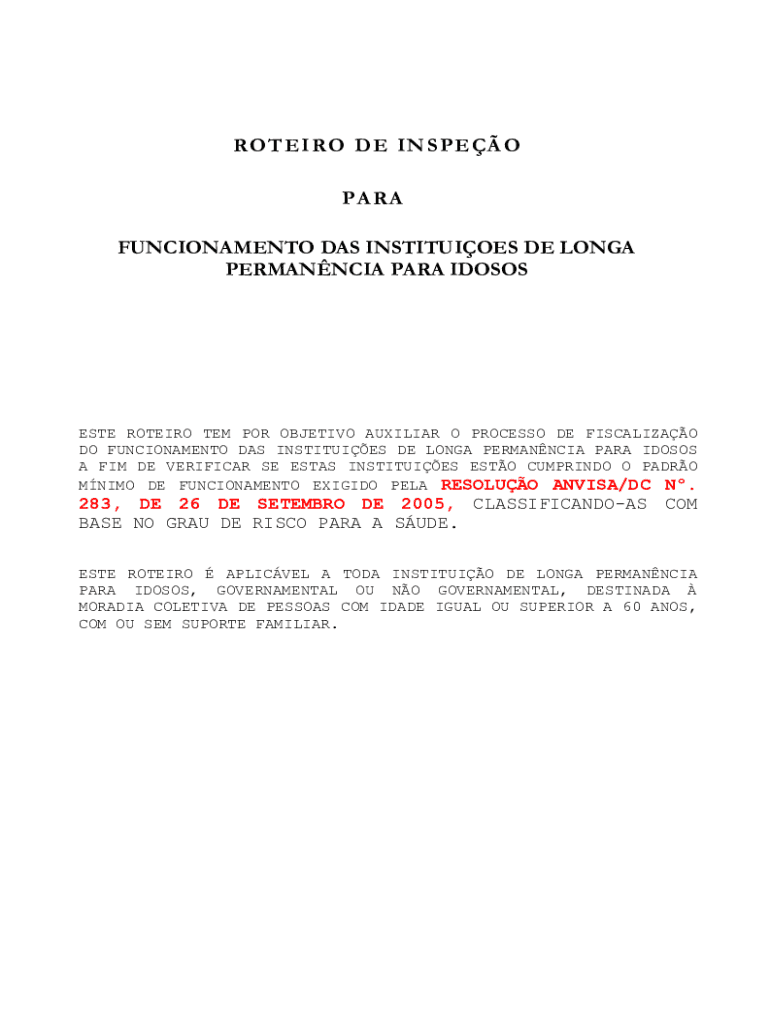 ROTEIRO DE INSPEÇÃO

PARA

FUNCIONAMENTO DAS INSTITUIÇOES DE LONGA PERMANÊNCIA PARA IDOSOS

ESTE ROTEIRO TEM POR OBJETIVO AUXILIAR O PROCESSO DE FISCALIZAÇÃO DO FUNCIONAMENTO DAS INSTITUIÇÕES DE LONGA PERMANÊNCIA PARA IDOSOS A FIM DE VERIFICAR SE ESTAS INSTITUIÇÕES ESTÃO CUMPRINDO O PADRÃO MÍNIMO DE FUNCIONAMENTO EXIGIDO PELA RESOLUÇÃO ANVISA/DC Nº. 283, DE 26 DE SETEMBRO DE 2005, CLASSIFICANDO-AS COM BASE NO GRAU DE RISCO PARA A SÁUDE.

ESTE ROTEIRO É APLICÁVEL A TODA INSTITUIÇÃO DE LONGA PERMANÊNCIA PARA IDOSOS, GOVERNAMENTAL OU NÃO GOVERNAMENTAL, DESTINADA À MORADIA COLETIVA DE PESSOAS COM IDADE IGUAL OU SUPERIOR A 60 ANOS, COM OU SEM SUPORTE FAMILIAR.